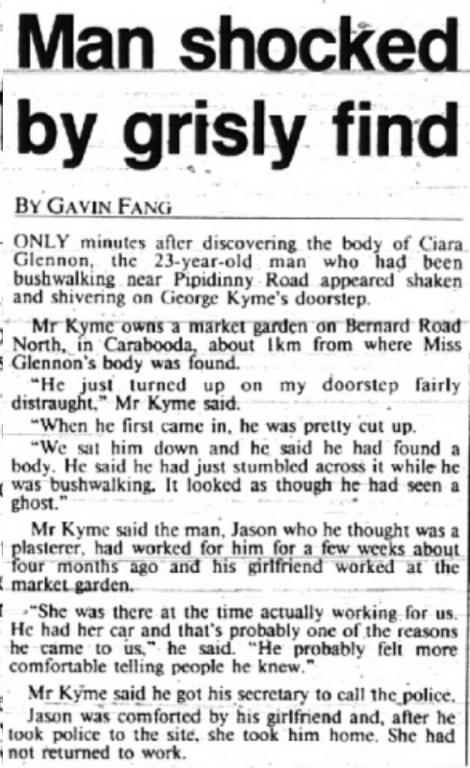 Man shocked by grisly find

BY GAVIN FANG

ONLY minutes after discovering the body of Ciara Glennon, the 23-year-old man who had been bushwalking near Pipidinny Road appeared shaken and shivering on George Kyme's doorstep.

Mr Kyme owns a market garden on Bernard Road North, in Carabooda, about 1km from where Miss Glennon's body was found.

"He just turned up on my doorstep fairly distraught," Mr Kyme said.

"When he first came in, he was pretty cut up.

"We sat him down and he said he had found a body. He said he had just stumbled across it while he was bushwalking. It looked as though he had seen a ghost."

Mr Kyme said the man, Jason who he thought was a plasterer, had worked for him for a few weeks about four months ago and his girlfriend worked at the market garden.

"She was there at the time actually working for us. He had her car and that's probably one of the reasons he came to us," he said. "He probably felt more comfortable telling people he knew."

Mr Kyme said he got his secretary to call the police.

Jason was comforted by his girlfriend and, after he took police to the site, she took him home. She had not returned to work.